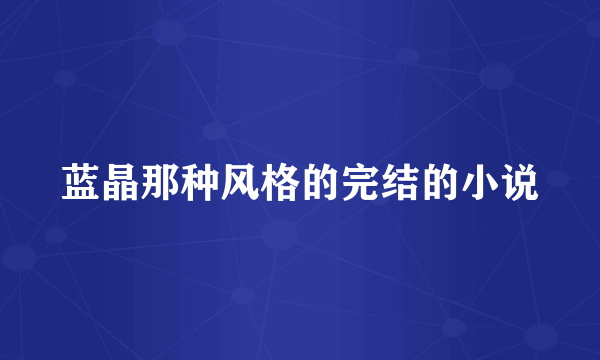 蓝晶那种风格的完结的小说